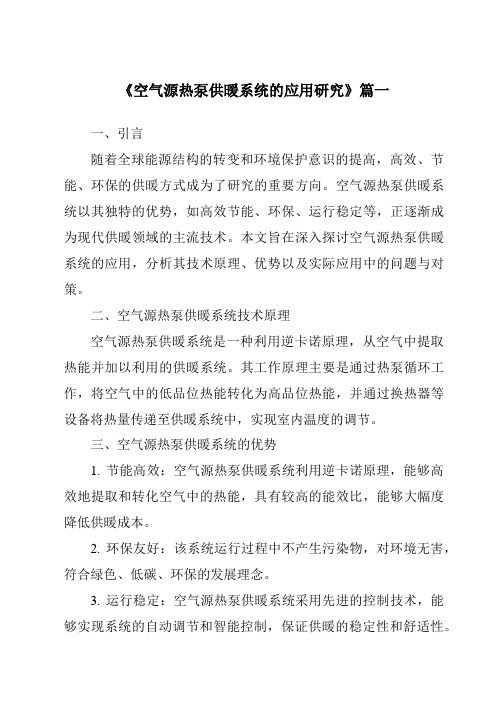 《空气源热泵供暖系统的应用研究》篇一

一、引言

随着全球能源结构的转变和环境保护意识的提高，高效、节能、环保的供暖方式成为了研究的重要方向。空气源热泵供暖系统以其独特的优势，如高效节能、环保、运行稳定等，正逐渐成为现代供暖领域的主流技术。本文旨在深入探讨空气源热泵供暖系统的应用，分析其技术原理、优势以及实际应用中的问题与对策。

二、空气源热泵供暖系统技术原理

空气源热泵供暖系统是一种利用逆卡诺原理，从空气中提取热能并加以利用的供暖系统。其工作原理主要是通过热泵循环工作，将空气中的低品位热能转化为高品位热能，并通过换热器等设备将热量传递至供暖系统中，实现室内温度的调节。

三、空气源热泵供暖系统的优势

1. 节能高效：空气源热泵供暖系统利用逆卡诺原理，能够高效地提取和转化空气中的热能，具有较高的能效比，能够大幅度降低供暖成本。

2. 环保友好：该系统运行过程中不产生污染物，对环境无害，符合绿色、低碳、环保的发展理念。

3. 运行稳定：空气源热泵供暖系统采用先进的控制技术，能够实现系统的自动调节和智能控制，保证供暖的稳定性和舒适性。